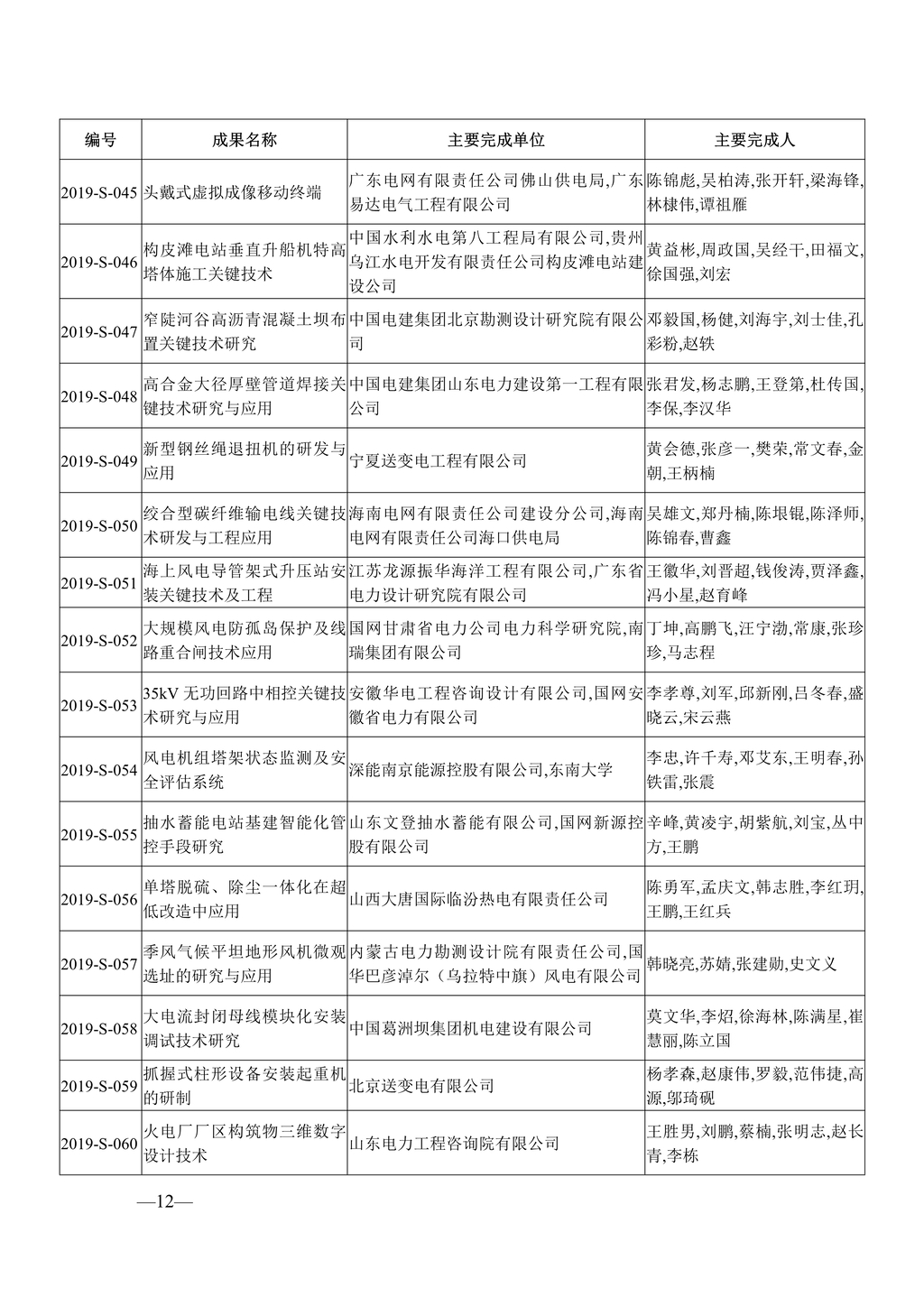 | 编号 | 成果名称 | 主要完成单位 | 主要完成人 |
|---|---|---|---|
| 2019-S-045 | 头戴式虚拟成像移动终端 | 广东电网有限责任公司佛山供电局,广东易达电气工程有限公司 | 陈锦彪,吴柏涛,张开轩,梁海锋,林棣伟,谭祖雁 |
| 2019-S-046 | 构皮滩电站垂直升船机特高塔体施工关键技术 | 中国水利水电第八工程局有限公司,贵州乌江水电开发有限责任公司构皮滩电站建设公司 | 黄益彬,周政国,吴经干,田福文,徐国强,刘宏 |
| 2019-S-047 | 窄陡河谷高沥青混凝土坝布置关键技术研究 | 中国电建集团北京勘测设计研究院有限公司 | 邓毅国,杨健,刘海宇,刘士佳,孔彩粉,赵轶 |
| 2019-S-048 | 高合金大径厚壁管道焊接关键技术研究与应用 | 中国电建集团山东电力建设第一工程有限公司 | 张君发,杨志鹏,王登第,杜传国,李保,李汉华 |
| 2019-S-049 | 新型钢丝绳退扭机的研发与应用 | 宁夏送变电工程有限公司 | 黄会德,张彦一,樊荣,常文春,金朝,王柄楠 |
| 2019-S-050 | 绞合型碳纤维输电线关键技术研发与工程应用 | 海南电网有限责任公司建设分公司,海南电网有限责任公司海口供电局 | 吴雄文,郑丹楠,陈垠锟,陈泽师,陈锦春,曹鑫 |
| 2019-S-051 | 海上风电导管架式升压站安装关键技术及工程 | 江苏龙源振华海洋工程有限公司,广东省电力设计研究院有限公司 | 王徽华,刘晋超,钱俊涛,贾泽鑫,冯小星,赵育峰 |
| 2019-S-052 | 大规模风电防孤岛保护及线路重合闸技术应用 | 国网甘肃省电力公司电力科学研究院,南瑞集团有限公司 | 丁坤,高鹏飞,汪宁渤,常康,张珍珍,马志程 |
| 2019-S-053 | 35kV 无功回路中相控关键技术研究与应用 | 安徽华电工程咨询设计有限公司,国网安徽省电力有限公司 | 李孝尊,刘军,邱新刚,吕冬春,盛晓云,宋云燕 |
| 2019-S-054 | 风电机组塔架状态监测及安全评估系统 | 深能南京能源控股有限公司,东南大学 | 李忠,许千寿,邓艾东,王明春,孙铁雷,张震 |
| 2019-S-055 | 抽水蓄能电站基建智能化管控手段研究 | 山东文登抽水蓄能有限公司,国网新源控股有限公司 | 辛峰,黄凌宇,胡紫航,刘宝,丛中方,王鹏 |
| 2019-S-056 | 单塔脱硫、除尘一体化在超低改造中应用 | 山西大唐国际临汾热电有限责任公司 | 陈勇军,孟庆文,韩志胜,李红玥,王鹏,王红兵 |
| 2019-S-057 | 季风气候平坦地形风机微观选址的研究与应用 | 内蒙古电力勘测设计院有限责任公司,国华巴彦淖尔（乌拉特中旗）风电有限公司 | 韩晓亮,苏婧,张建勋,史文义 |
| 2019-S-058 | 大电流封闭母线模块化安装调试技术研究 | 中国葛洲坝集团机电建设有限公司 | 莫文华,李炤,徐海林,陈满星,崔慧丽,陈立国 |
| 2019-S-059 | 抓握式柱形设备安装起重机的研制 | 北京送变电有限公司 | 杨孝森,赵康伟,罗毅,范伟捷,高源,邬琦砚 |
| 2019-S-060 | 火电厂厂区构筑物三维数字设计技术 | 山东电力工程咨询院有限公司 | 王胜男,刘鹏,蔡楠,张明志,赵长青,李栋 |

—12—